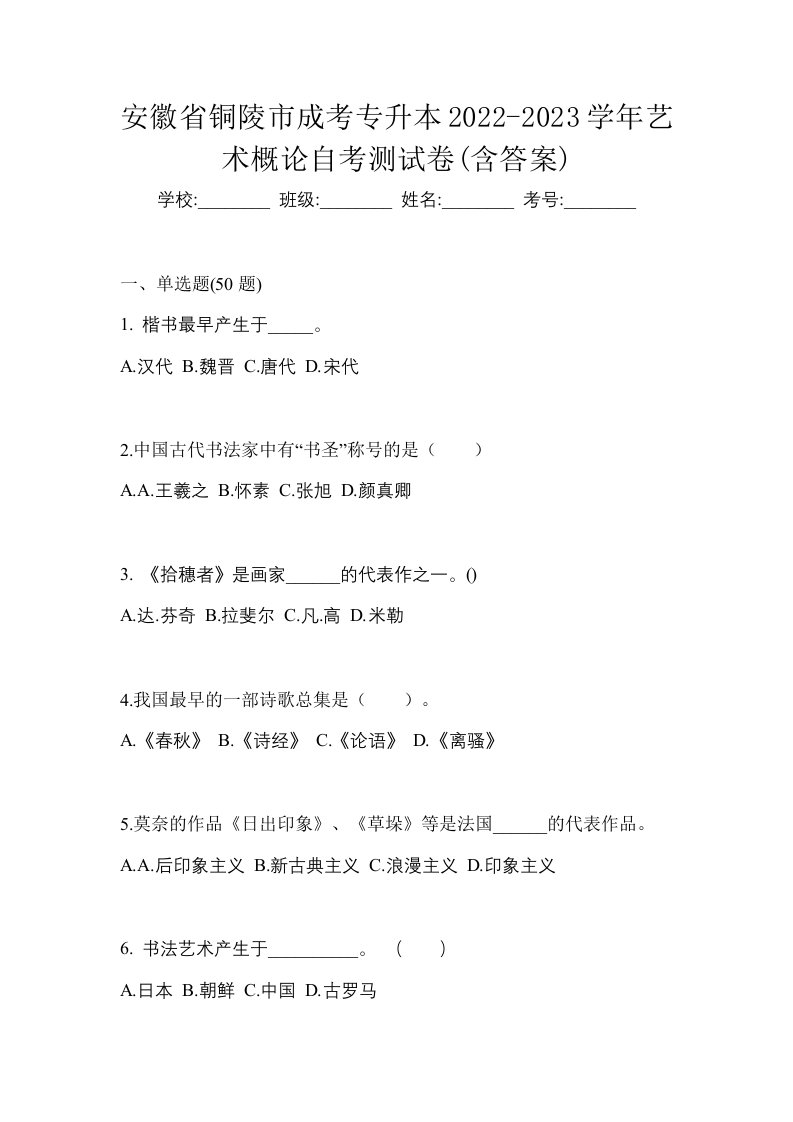 安徽省铜陵市成考专升本2022-2023学年艺术概论自考测试卷(含答案)

学校:________ 班级:________ 姓名:________ 考号:________

一、单选题(50 题)

1. 楷书最早产生于_____。

A.汉代 B.魏晋 C.唐代 D.宋代

2.中国古代书法家中有“书圣”称号的是（　　）

A.A.王羲之 B.怀素 C.张旭 D.颜真卿

3. 《拾穗者》是画家______的代表作之一。()

A.达.芬奇 B.拉斐尔 C.凡.高 D.米勒

4.我国最早的一部诗歌总集是（　　）。

A.《春秋》 B.《诗经》 C.《论语》 D.《离骚》

5.莫奈的作品《日出印象》、《草垛》等是法国______的代表作品。

A.A.后印象主义 B.新古典主义 C.浪漫主义 D.印象主义

6. 书法艺术产生于__________。 （　　）

A.日本 B.朝鲜 C.中国 D.古罗马